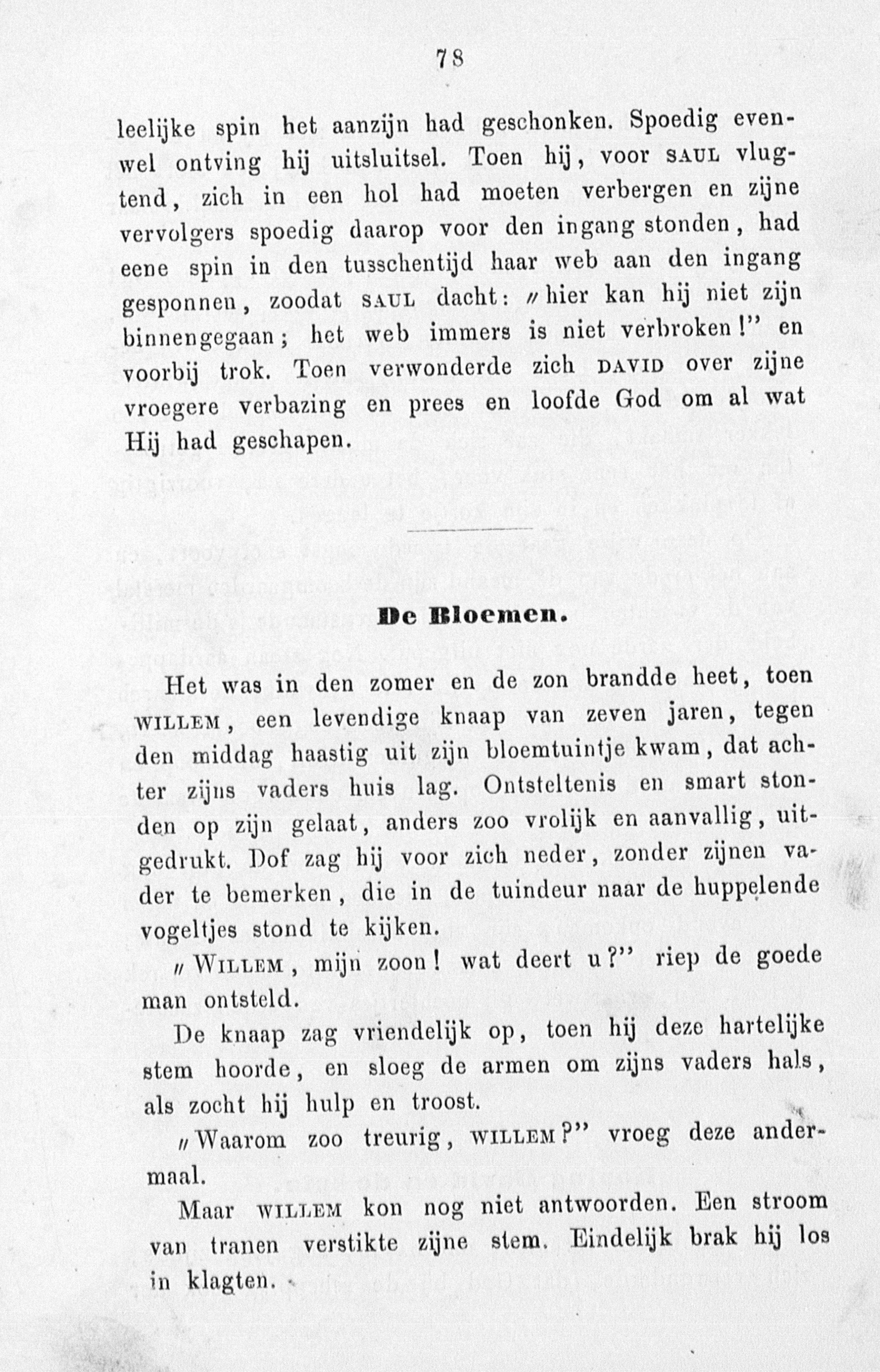 78

leelijke spin het aanzijn had geschonken. Spoedig evenwel ontving hij uitsluitsel. Toen hij, voor SAUL vlugtend, zich in een hol had moeten verbergen en zijne vervolgers spoedig daarop voor den ingang stonden, had eene spin in den tusschentijd haar web aan den ingang gesponnen, zoodat SAUL dacht: „hier kan hij niet zijn binnengegaan; het web immers is niet verbroken!” en voorbij trok. Toen verwonderde zich DAVID over zijne vroegere verbazing en prees en loofde God om al wat Hij had geschapen.

De Bloemen.

Het was in den zomer en de zon brandde heet, toen WILLEM, een levendige knaap van zeven jaren, tegen den middag haastig uit zijn bloemtuintje kwam, dat achter zijns vaders huis lag. Ontsteltenis en smart stonden op zijn gelaat, anders zoo vrolijk en aanvallig, uitgedrukt. Dof zag hij voor zich neder, zonder zijnen vader te bemerken, die in de tuindeur naar de huppelende vogeltjes stond te kijken.

„WILLEM, mijn zoon! wat deert u?” riep de goede man ontsteld.

De knaap zag vriendelijk op, toen hij deze hartelijke stem hoorde, en sloeg de armen om zijns vaders hals, als zocht hij hulp en troost.

„Waarom zoo treurig, WILLEM?” vroeg deze andermaal.

Maar WILLEM kon nog niet antwoorden. Een stroom van tranen verstikte zijne stem. Eindelijk brak hij los in klagten.